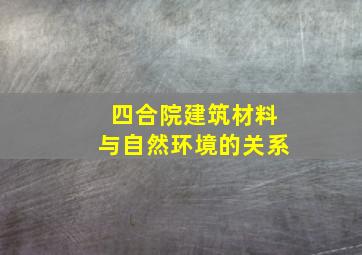 四合院建筑材料
与自然环境的关系